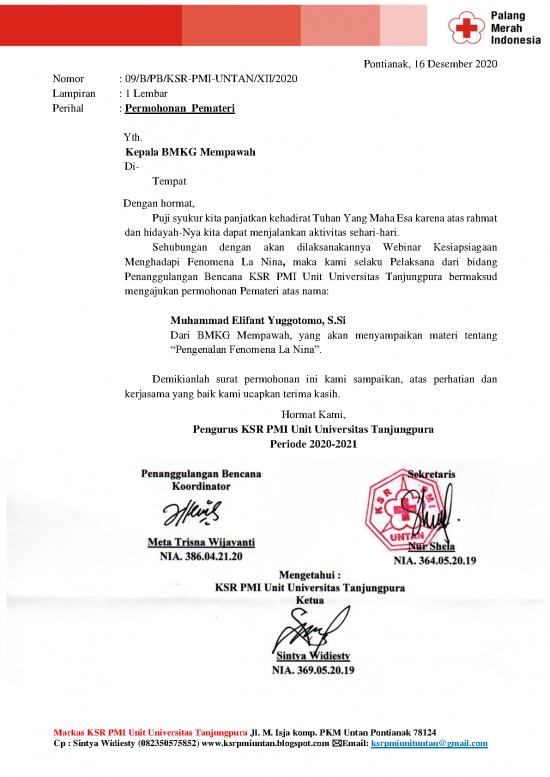 Palang Merah Indonesia

Pontianak, 16 Desember 2020

Nomor : 09/B/PB/KSR-PMI-UNTAN/XII/2020
Lampiran : 1 Lembar
Perihal : Permohonan Pemateri

Yth.
Kepala BMKG Mempawah
Di-
Tempat

Dengan hormat,

Puji syukur kita panjatkan kehadirat Tuhan Yang Maha Esa karena atas rahmat dan hidayah-Nya kita dapat menjalankan aktivitas sehari-hari.

Sehubungan dengan akan dilaksanakannya Webinar Kesiapsiagaan Menghadapi Fenomena La Nina, maka kami selaku Pelaksana dari bidang Penanggulangan Bencana KSR PMI Unit Universitas Tanjungpura bermaksud mengajukan permohonan Pemateri atas nama:

Muhammad Elifant Yuggotomo, S.Si
Dari BMKG Mempawah, yang akan menyampaikan materi tentang "Pengenalan Fenomena La Nina".

Demikianlah surat permohonan ini kami sampaikan, atas perhatian dan kerjasama yang baik kami ucapkan terima kasih.

Hormat Kami,
Pengurus KSR PMI Unit Universitas Tanjungpura
Periode 2020-2021

Penanggulangan Bencana
Koordinator

Meta Trisna Wijayanti
NIA. 386.04.21.20

Sekretaris

KSR PMI UNTAN

Nur Shela
NIA. 364.05.20.19

Mengetahui :
KSR PMI Unit Universitas Tanjungpura
Ketua

Sintya Widiesty
NIA. 369.05.20.19

Markas KSR PMI Unit Universitas Tanjungpura Jl. M. Isja komp. PKM Untan Pontianak 78124
Cp : Sintya Widiesty (082350575852) www.ksrpmiuntan.blogspot.com Email: ksrpmiunituntan@gmail.com